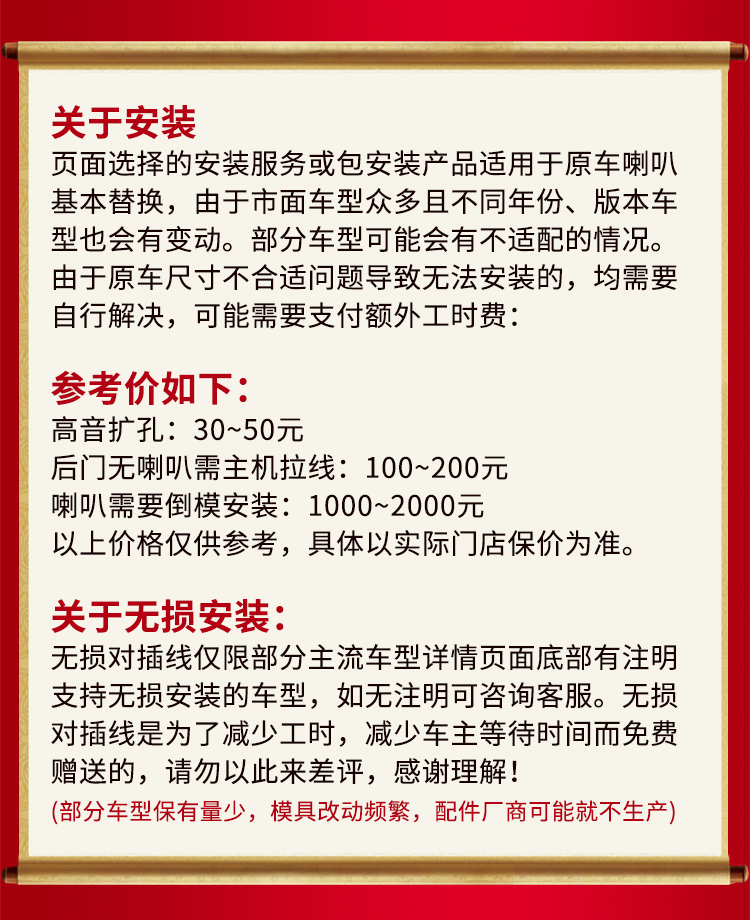 关于安装
页面选择的安装服务或包安装产品适用于原车喇叭基本替换，由于市面车型众多且不同年份、版本车型也会有变动。部分车型可能会有不适配的情况。由于原车尺寸不合适问题导致无法安装的，均需要自行解决，可能需要支付额外工时费：

参考价如下：
高音扩孔：30~50元
后门无喇叭需主机拉线：100~200元
喇叭需要倒模安装：1000~2000元
以上价格仅供参考，具体以实际门店保价为准。

关于无损安装：
无损对插线仅限部分主流车型详情页面底部有注明支持无损安装的车型，如无注明可咨询客服。无损对插线是为了减少工时，减少车主等待时间而免费赠送的，请勿以此来差评，感谢理解！
(部分车型保有量少，模具改动频繁，配件厂商可能就不生产)